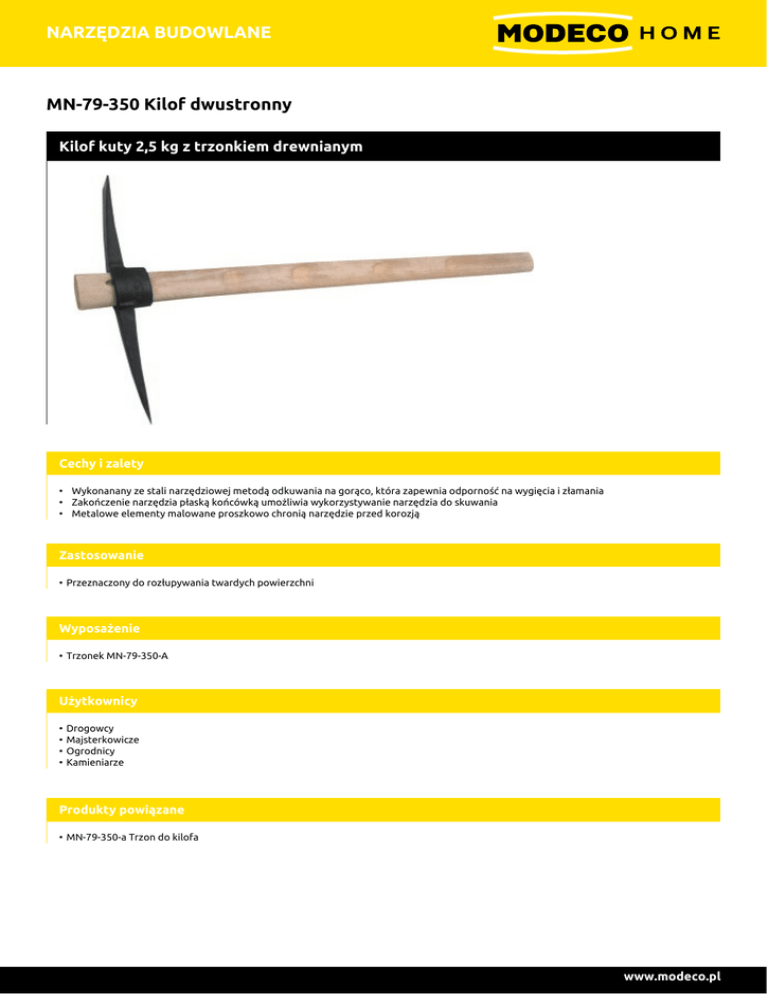 NARZĘDZIA BUDOWLANE

MODECO HOME

MN-79-350 Kilof dwustronny

Kilof kuty 2,5 kg z trzonkiem drewnianym

Cechy i zalety

• Wykonanany ze stali narzędziowej metodą odkuwania na gorąco, która zapewnia odporność na wygięcia i złamania
• Zakończenie narzędzia płaską końcówką umożliwia wykorzystywanie narzędzia do skuwania
• Metalowe elementy malowane proszkowo chronią narzędzie przed korozją

Zastosowanie

• Przeznaczony do rozłupywania twardych powierzchni

Wyposażenie

• Trzonek MN-79-350-A

Użytkownicy

• Drogowcy
• Majsterkowicze
• Ogrodnicy
• Kamieniarze

Produkty powiązane

• MN-79-350-a Trzon do kilofa

www.modeco.pl